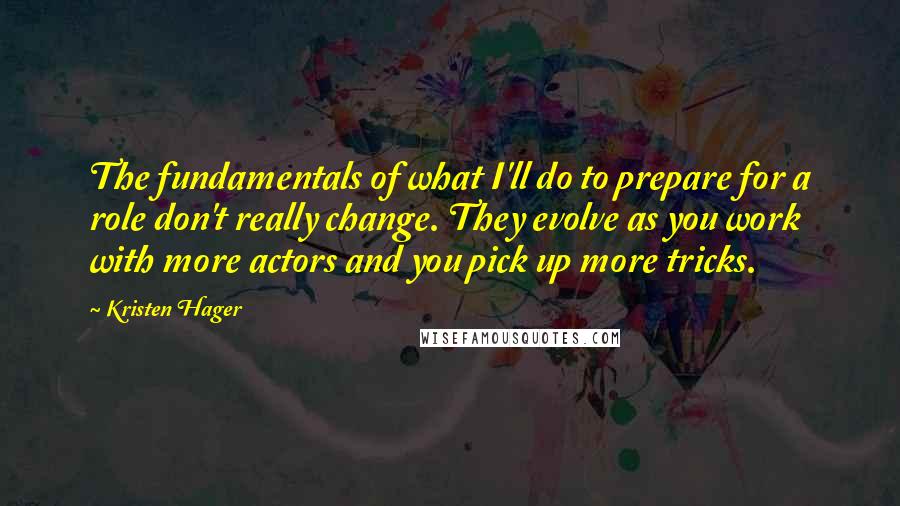 The fundamentals of what I'll do to prepare for a role don't really change. They evolve as you work with more actors and you pick up more tricks.

~ Kristen Hager

WISEFAMOUSQUOTES.COM